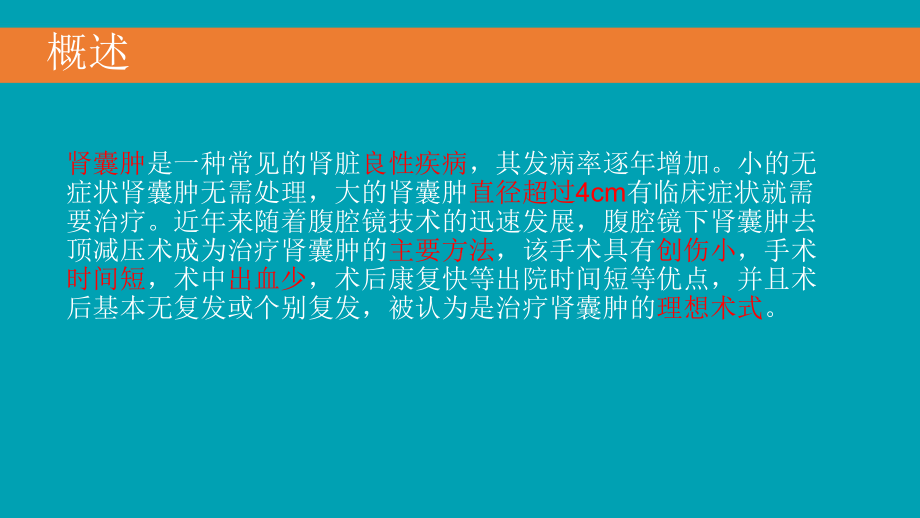 概述

肾囊肿是一种常见的肾脏良性疾病，其发病率逐年增加。小的无症状肾囊肿无需处理，大的肾囊肿直径超过4cm有临床症状就需要治疗。近年来随着腹腔镜技术的迅速发展，腹腔镜下肾囊肿去顶减压术成为治疗肾囊肿的主要方法，该手术具有创伤小，手术时间短，术中出血少，术后康复快等出院时间短等优点，并且术后基本无复发或个别复发，被认为是治疗肾囊肿的理想术式。